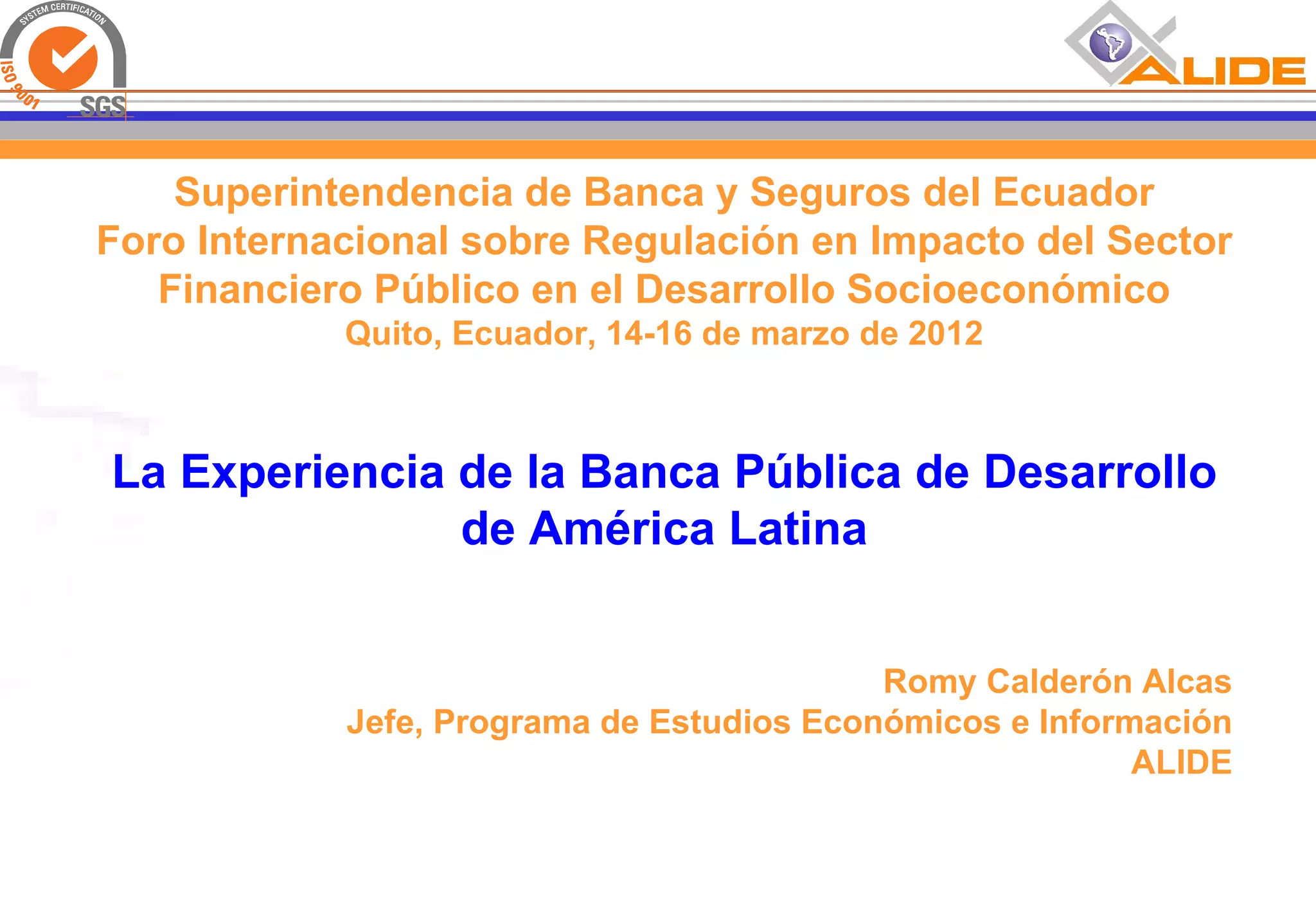 SYSTEM CERTIFICATION
ISO 9001
SGS

ALIDE

Superintendencia de Banca y Seguros del Ecuador
Foro Internacional sobre Regulación en Impacto del Sector Financiero Público en el Desarrollo Socioeconómico
Quito, Ecuador, 14-16 de marzo de 2012

La Experiencia de la Banca Pública de Desarrollo de América Latina

Romy Calderón Alcas
Jefe, Programa de Estudios Económicos e Información
ALIDE